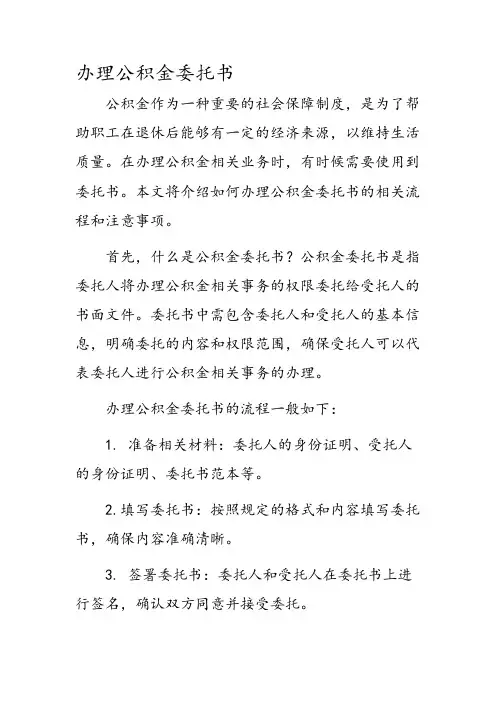 办理公积金委托书

公积金作为一种重要的社会保障制度，是为了帮助职工在退休后能够有一定的经济来源，以维持生活质量。在办理公积金相关业务时，有时候需要使用到委托书。本文将介绍如何办理公积金委托书的相关流程和注意事项。

首先，什么是公积金委托书？公积金委托书是指委托人将办理公积金相关事务的权限委托给受托人的书面文件。委托书中需包含委托人和受托人的基本信息，明确委托的内容和权限范围，确保受托人可以代表委托人进行公积金相关事务的办理。

办理公积金委托书的流程一般如下：

1. 准备相关材料：委托人的身份证明、受托人的身份证明、委托书范本等。

2. 填写委托书：按照规定的格式和内容填写委托书，确保内容准确清晰。

3. 签署委托书：委托人和受托人在委托书上进行签名，确认双方同意并接受委托。